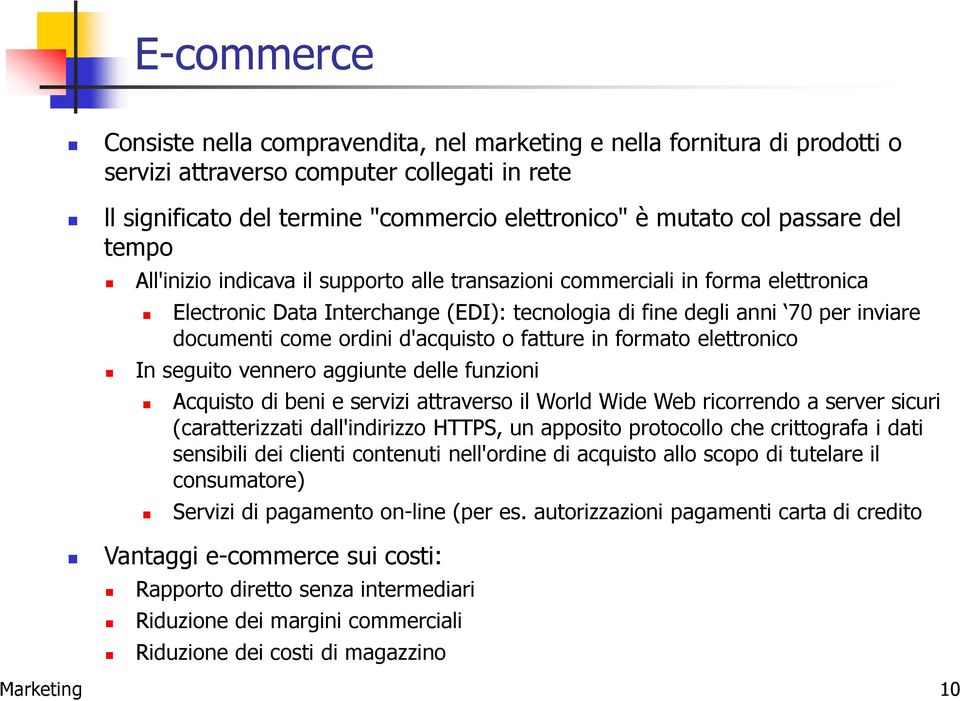 E-commerce

Consiste nella compravendita, nel marketing e nella fornitura di prodotti o servizi attraverso computer collegati in rete

ll significato del termine "commercio elettronico" è mutato col passare del tempo

All'inizio indicava il supporto alle transazioni commerciali in forma elettronica

Electronic Data Interchange (EDI): tecnologia di fine degli anni ‘70 per inviare documenti come ordini d'acquisto o fatture in formato elettronico

In seguito vennero aggiunte delle funzioni

Acquisto di beni e servizi attraverso il World Wide Web ricorrendo a server sicuri (caratterizzati dall'indirizzo HTTPS, un apposito protocollo che crittografa i dati sensibili dei clienti contenuti nell'ordine di acquisto allo scopo di tutelare il consumatore)

Servizi di pagamento on-line (per es. autorizzazioni pagamenti carta di credito

Vantaggi e-commerce sui costi:

Rapporto diretto senza intermediari

Riduzione dei margini commerciali

Riduzione dei costi di magazzino

Marketing

10